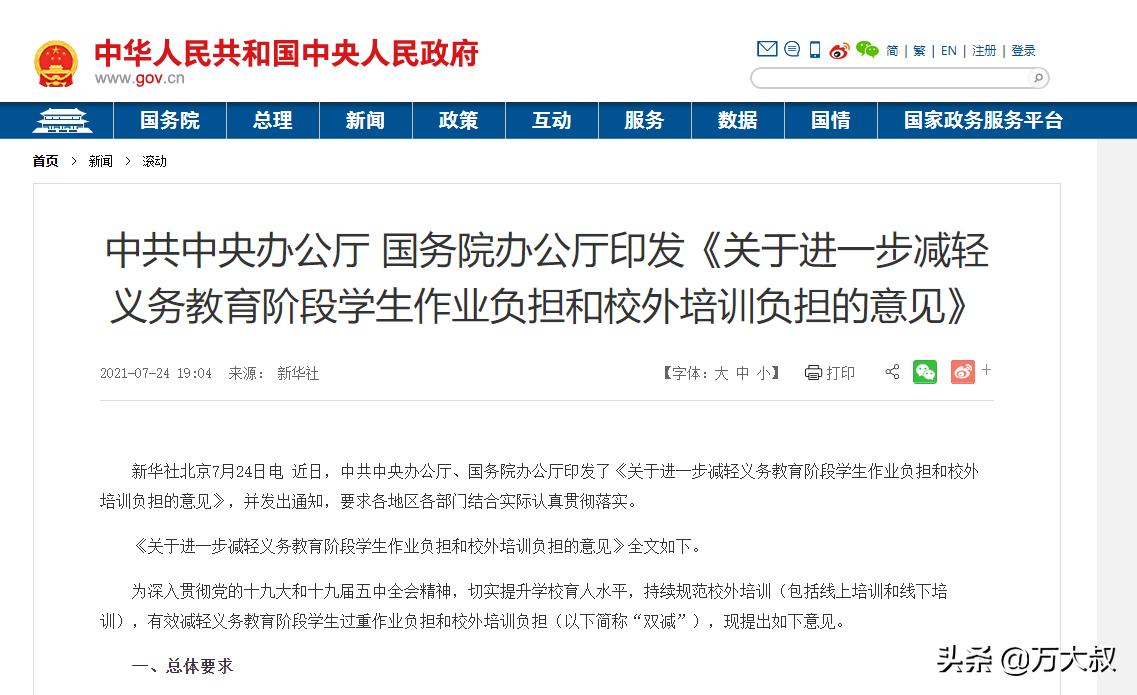 中华人民共和国中央人民政府
www.gov.cn

简 | 繁 | EN | 注册 | 登录

国务院 总理 新闻 政策 互动 服务 数据 国情 国家政务服务平台

首页 > 新闻 > 滚动

中共中央办公厅 国务院办公厅印发《关于进一步减轻义务教育阶段学生作业负担和校外培训负担的意见》

2021-07-24 19:04 来源： 新华社

【字体：大 中 小】 打印

新华社北京7月24日电 近日，中共中央办公厅、国务院办公厅印发了《关于进一步减轻义务教育阶段学生作业负担和校外培训负担的意见》，并发出通知，要求各地区各部门结合实际认真贯彻落实。

《关于进一步减轻义务教育阶段学生作业负担和校外培训负担的意见》全文如下。

为深入贯彻党的十九大和十九届五中全会精神，切实提升学校育人水平，持续规范校外培训（包括线上培训和线下培训），有效减轻义务教育阶段学生过重作业负担和校外培训负担（以下简称“双减”），现提出如下意见。

一、总体要求

头条 @万大叔